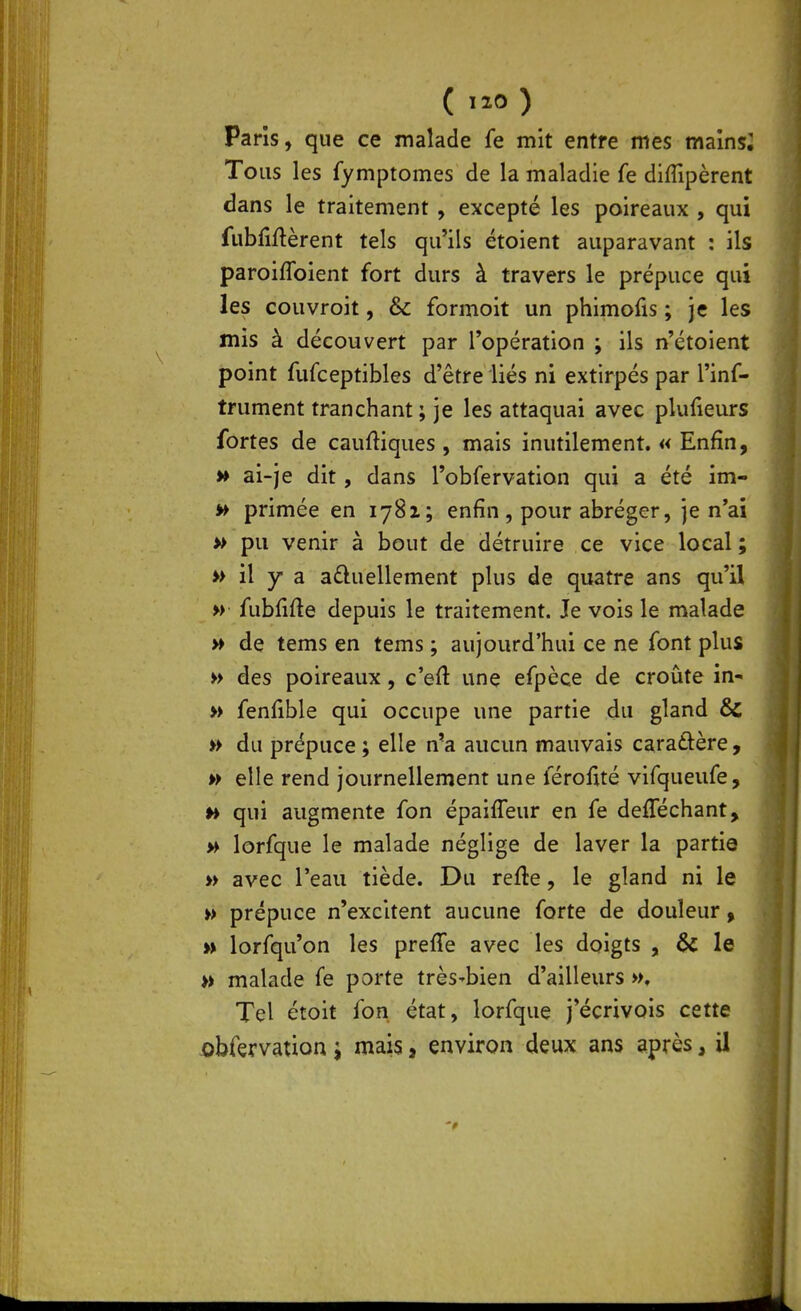 ( 120 )

Paris, que ce malade fe mit entre mes mains. Tous les fymptomes de la maladie fe diffipèrent dans le traitement, excepté les poireaux, qui fubfiftèrent tels qu'ils étoient auparavant : ils paroiffoient fort durs à travers le prépuce qui les couvroit, & formoit un phimofis ; je les mis à découvert par l'opération ; ils n'étoient point fufceptibles d'être liés ni extirpés par l'inftrument tranchant ; je les attaquai avec plufieurs fortes de cauftiques, mais inutilement. « Enfin, » ai-je dit, dans l'obfervation qui a été im- » primée en 1782 ; enfin, pour abréger, je n'ai » pu venir à bout de détruire ce vice local ; » il y a actuellement plus de quatre ans qu'il » fubfifte depuis le traitement. Je vois le malade » de tems en tems ; aujourd'hui ce ne font plus » des poireaux, c'eft une efpèce de croûte in- » fenfible qui occupe une partie du gland & » du prépuce ; elle n'a aucun mauvais caractère, » elle rend journellement une férofité vifqueufe, » qui augmente fon épaiffeur en fe defféchant, » lorfque le malade néglige de laver la partie » avec l'eau tiède. Du refte, le gland ni le » prépuce n'excitent aucune forte de douleur, » lorfqu'on les preffe avec les doigts, & le » malade fe porte très-bien d'ailleurs ».

Tel étoit fon état, lorfque j'écrivois cette obfervation ; mais, environ deux ans après, il